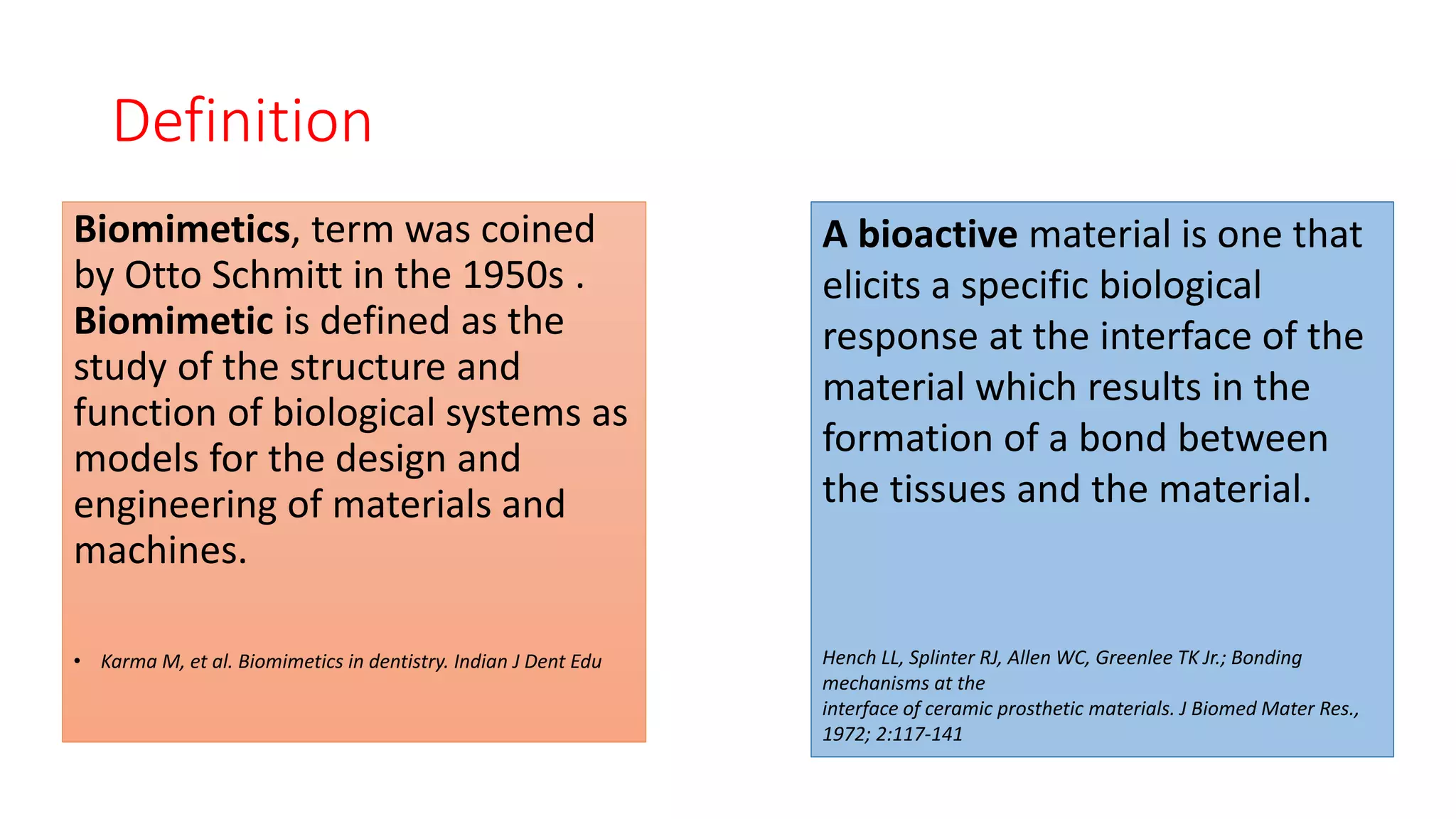 Definition

Biomimetics, term was coined by Otto Schmitt in the 1950s . Biomimetic is defined as the study of the structure and function of biological systems as models for the design and engineering of materials and machines.

• Karma M, et al. Biomimetics in dentistry. Indian J Dent Edu

A bioactive material is one that elicits a specific biological response at the interface of the material which results in the formation of a bond between the tissues and the material.

Hench LL, Splinter RJ, Allen WC, Greenlee TK Jr.; Bonding mechanisms at the interface of ceramic prosthetic materials. J Biomed Mater Res., 1972; 2:117-141